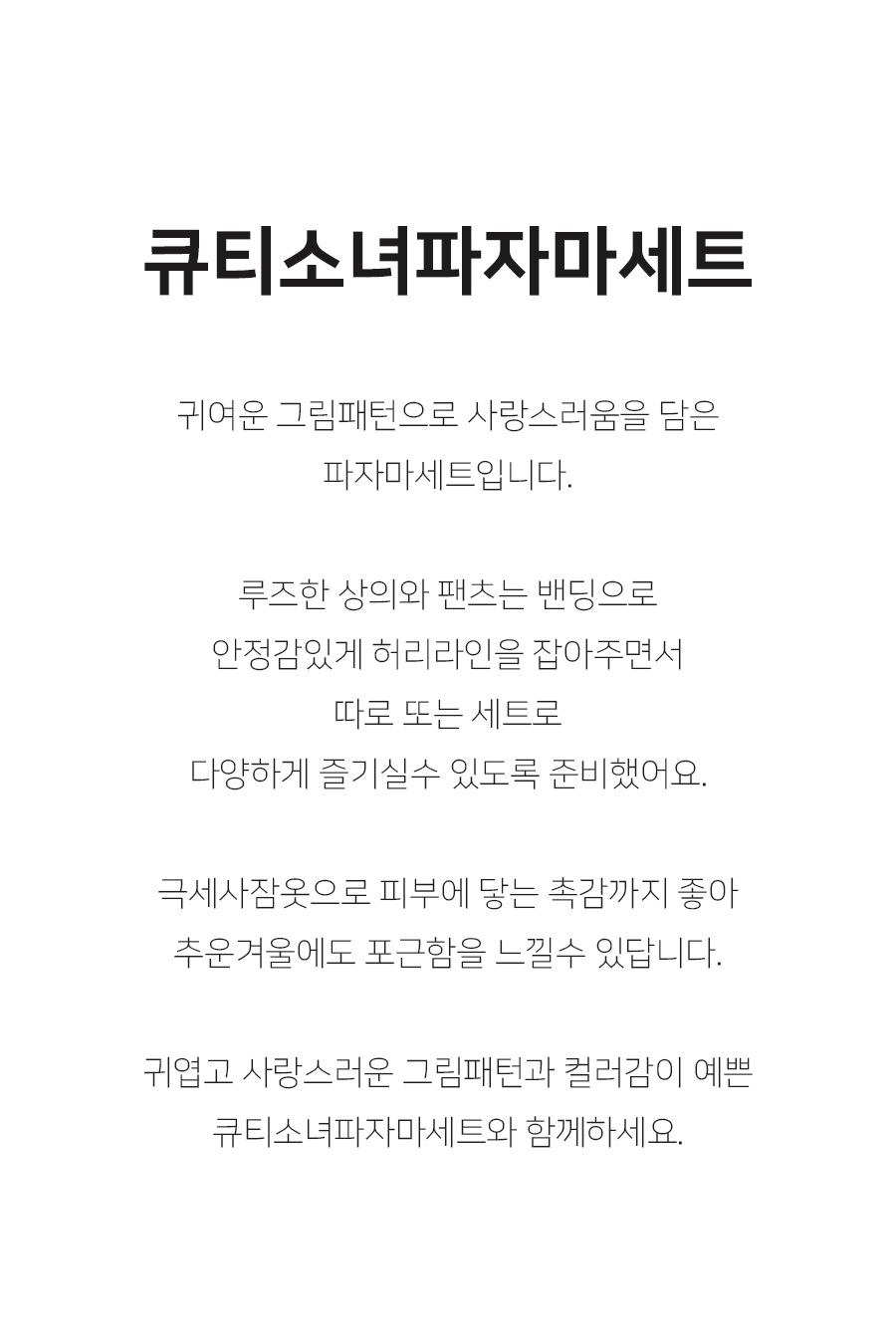 큐티소녀파자마세트

귀여운 그림패턴으로 사랑스러움을 담은 파자마세트입니다.

루즈한 상의와 팬츠는 밴딩으로
안정감있게 허리라인을 잡아주면서
따로 또는 세트로
다양하게 즐기실수 있도록 준비했어요.

극세사잠옷으로 피부에 닿는 촉감까지 좋아
추운겨울에도 포근함을 느낄수 있답니다.

귀엽고 사랑스러운 그림패턴과 컬러감이 예쁜
큐티소녀파자마세트와 함께하세요.